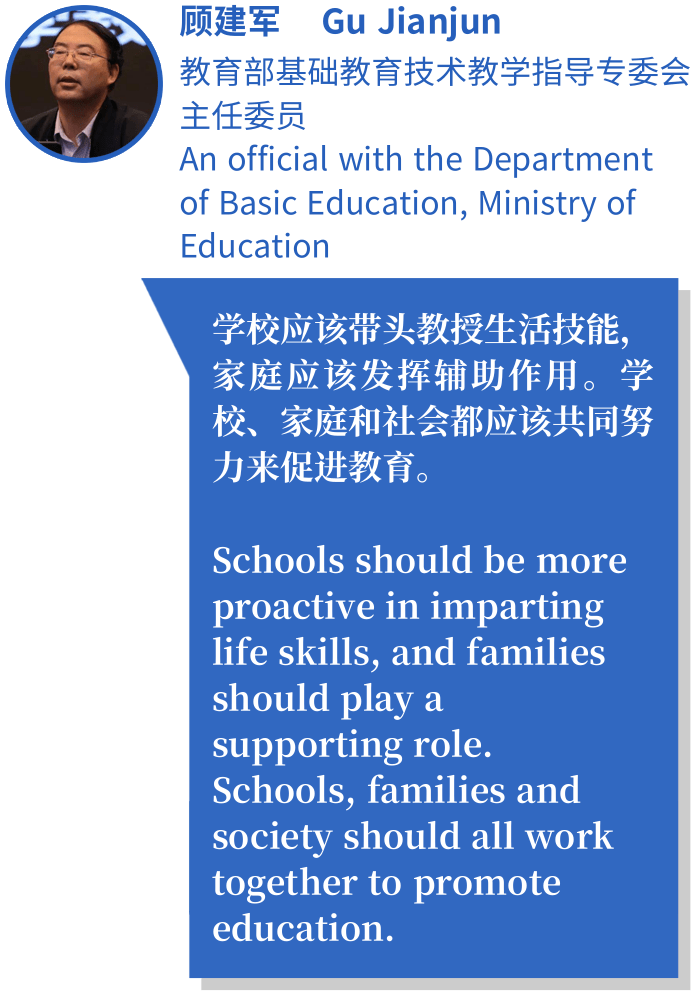 顾建军 Gu Jianjun

教育部基础教育技术教学指导专委会主任委员

An official with the Department of Basic Education, Ministry of Education

学校应该带头教授生活技能，家庭应该发挥辅助作用。学校、家庭和社会都应该共同努力来促进教育。

Schools should be more proactive in imparting life skills, and families should play a supporting role. Schools, families and society should all work together to promote education.